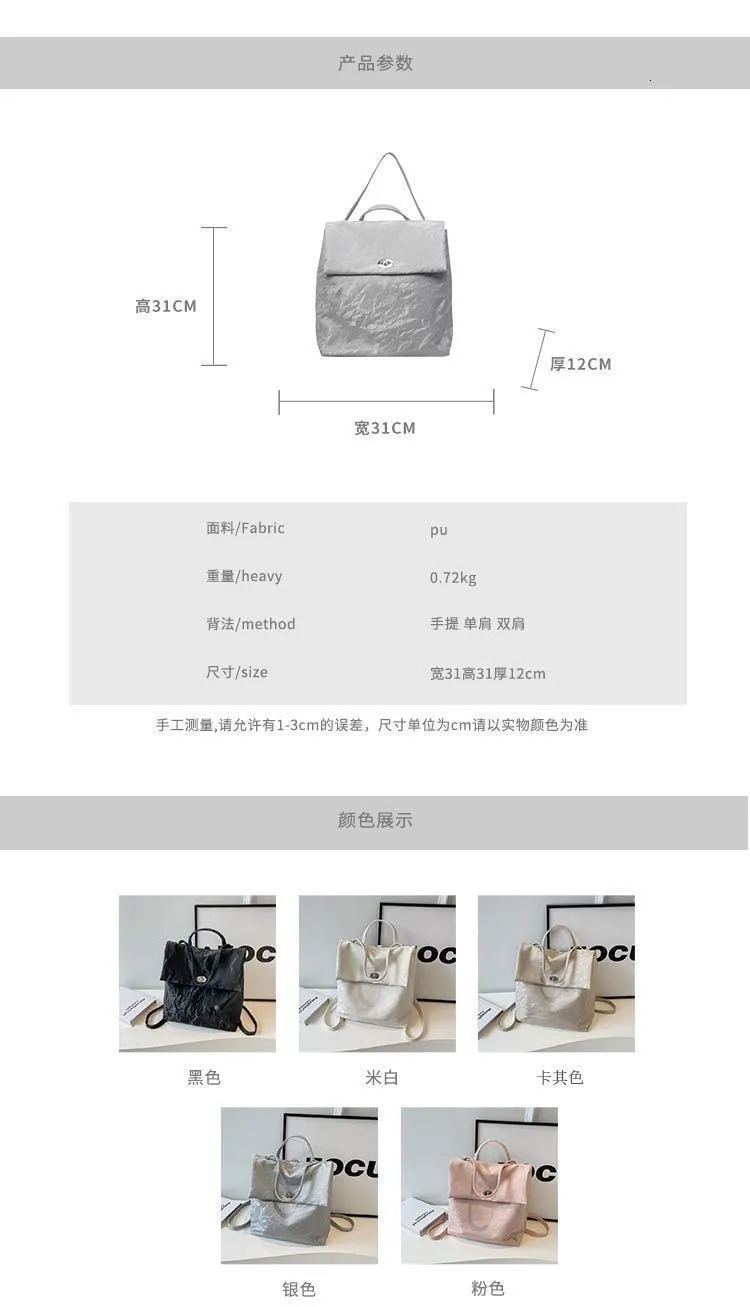 产品参数

高31CM

厚12CM

宽31CM

面料/Fabric pu
重量/heavy 0.72kg
背法/method 手提 单肩 双肩
尺寸/size 宽31高31厚12cm

手工测量,请允许有1-3cm的误差，尺寸单位为cm请以实物颜色为准

颜色展示

黑色

米白

卡其色

银色

粉色